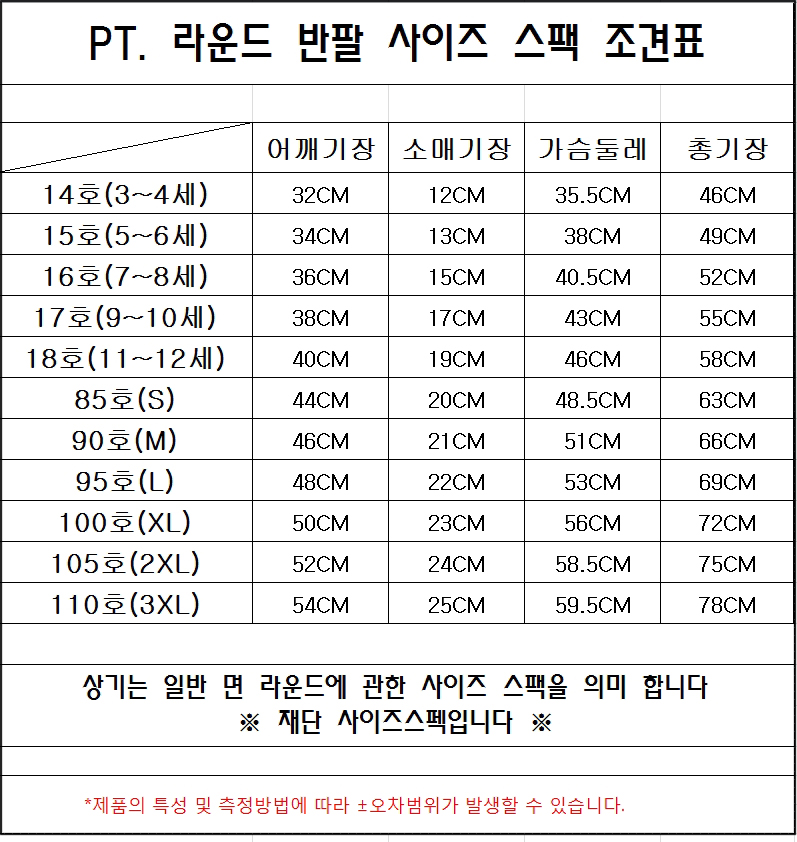 PT. 라운드 반팔 사이즈 스팩 조견표

| | 어깨기장 | 소매기장 | 가슴둘레 | 총기장 |
|---|---|---|---|---|
| 14호(3~4세) | 32CM | 12CM | 35.5CM | 46CM |
| 15호(5~6세) | 34CM | 13CM | 38CM | 49CM |
| 16호(7~8세) | 36CM | 15CM | 40.5CM | 52CM |
| 17호(9~10세) | 38CM | 17CM | 43CM | 55CM |
| 18호(11~12세) | 40CM | 19CM | 46CM | 58CM |
| 85호(S) | 44CM | 20CM | 48.5CM | 63CM |
| 90호(M) | 46CM | 21CM | 51CM | 66CM |
| 95호(L) | 48CM | 22CM | 53CM | 69CM |
| 100호(XL) | 50CM | 23CM | 56CM | 72CM |
| 105호(2XL) | 52CM | 24CM | 58.5CM | 75CM |
| 110호(3XL) | 54CM | 25CM | 59.5CM | 78CM |

상기는 일반 면 라운드에 관한 사이즈 스팩을 의미 합니다
※ 재단 사이즈스펙입니다 ※

*제품의 특성 및 측정방법에 따라 ±오차범위가 발생할 수 있습니다.